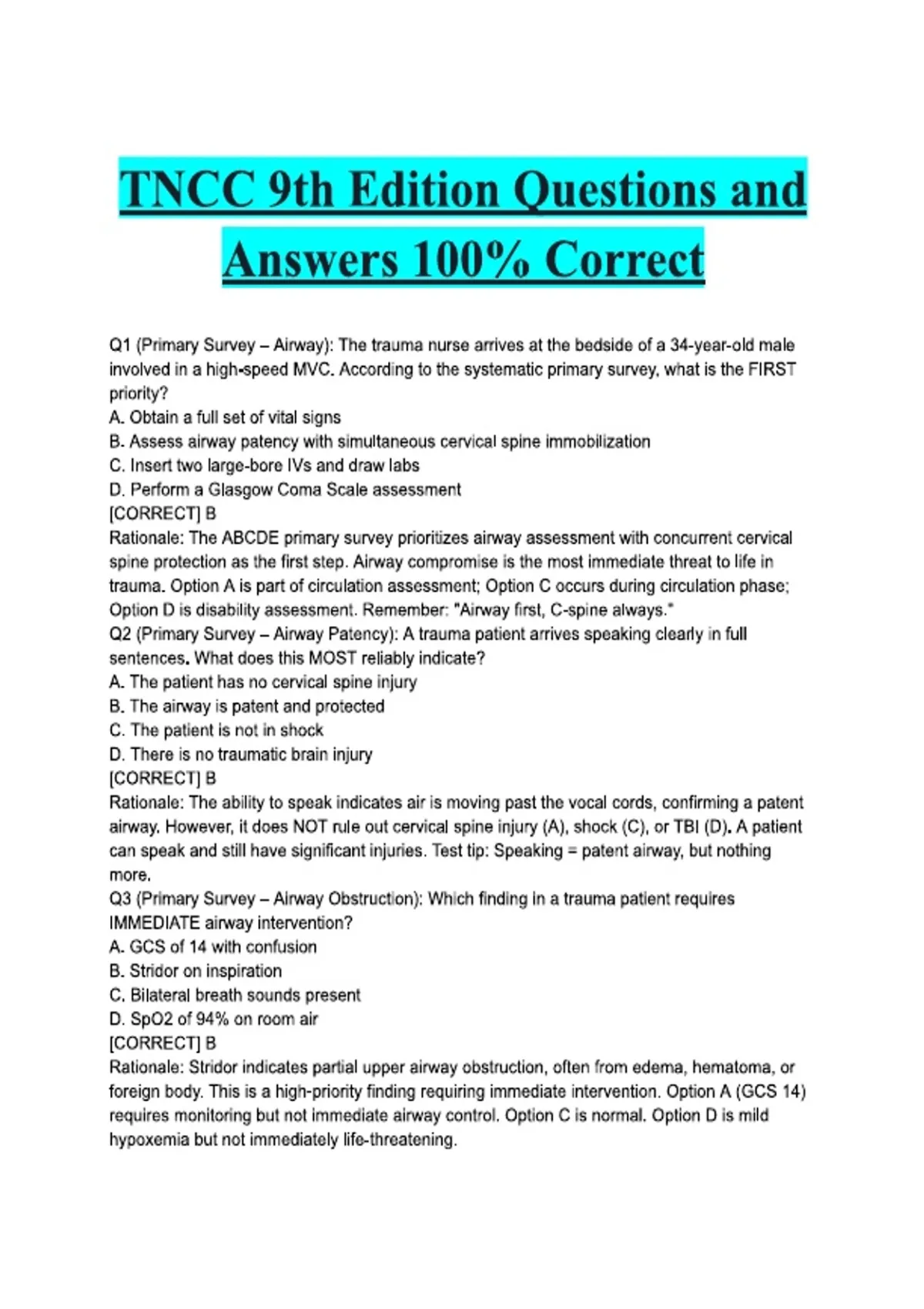 TNCC 9th Edition Questions and Answers 100% Correct

Q1 (Primary Survey – Airway): The trauma nurse arrives at the bedside of a 34-year-old male involved in a high-speed MVC. According to the systematic primary survey, what is the FIRST priority?
A. Obtain a full set of vital signs
B. Assess airway patency with simultaneous cervical spine immobilization
C. Insert two large-bore IVs and draw labs
D. Perform a Glasgow Coma Scale assessment
[CORRECT] B
Rationale: The ABCDE primary survey prioritizes airway assessment with concurrent cervical spine protection as the first step. Airway compromise is the most immediate threat to life in trauma. Option A is part of circulation assessment; Option C occurs during circulation phase; Option D is disability assessment. Remember: "Airway first, C-spine always."
Q2 (Primary Survey – Airway Patency): A trauma patient arrives speaking clearly in full sentences. What does this MOST reliably indicate?
A. The patient has no cervical spine injury
B. The airway is patent and protected
C. The patient is not in shock
D. There is no traumatic brain injury
[CORRECT] B
Rationale: The ability to speak indicates air is moving past the vocal cords, confirming a patent airway. However, it does NOT rule out cervical spine injury (A), shock (C), or TBI (D). A patient can speak and still have significant injuries. Test tip: Speaking = patent airway, but nothing more.
Q3 (Primary Survey – Airway Obstruction): Which finding in a trauma patient requires IMMEDIATE airway intervention?
A. GCS of 14 with confusion
B. Stridor on inspiration
C. Bilateral breath sounds present
D. SpO2 of 94% on room air
[CORRECT] B
Rationale: Stridor indicates partial upper airway obstruction, often from edema, hematoma, or foreign body. This is a high-priority finding requiring immediate intervention. Option A (GCS 14) requires monitoring but not immediate airway control. Option C is normal. Option D is mild hypoxemia but not immediately life-threatening.